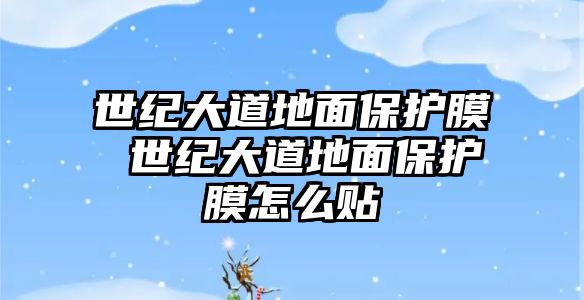 世纪大道地面保护膜 世纪大道地面保护膜怎么贴